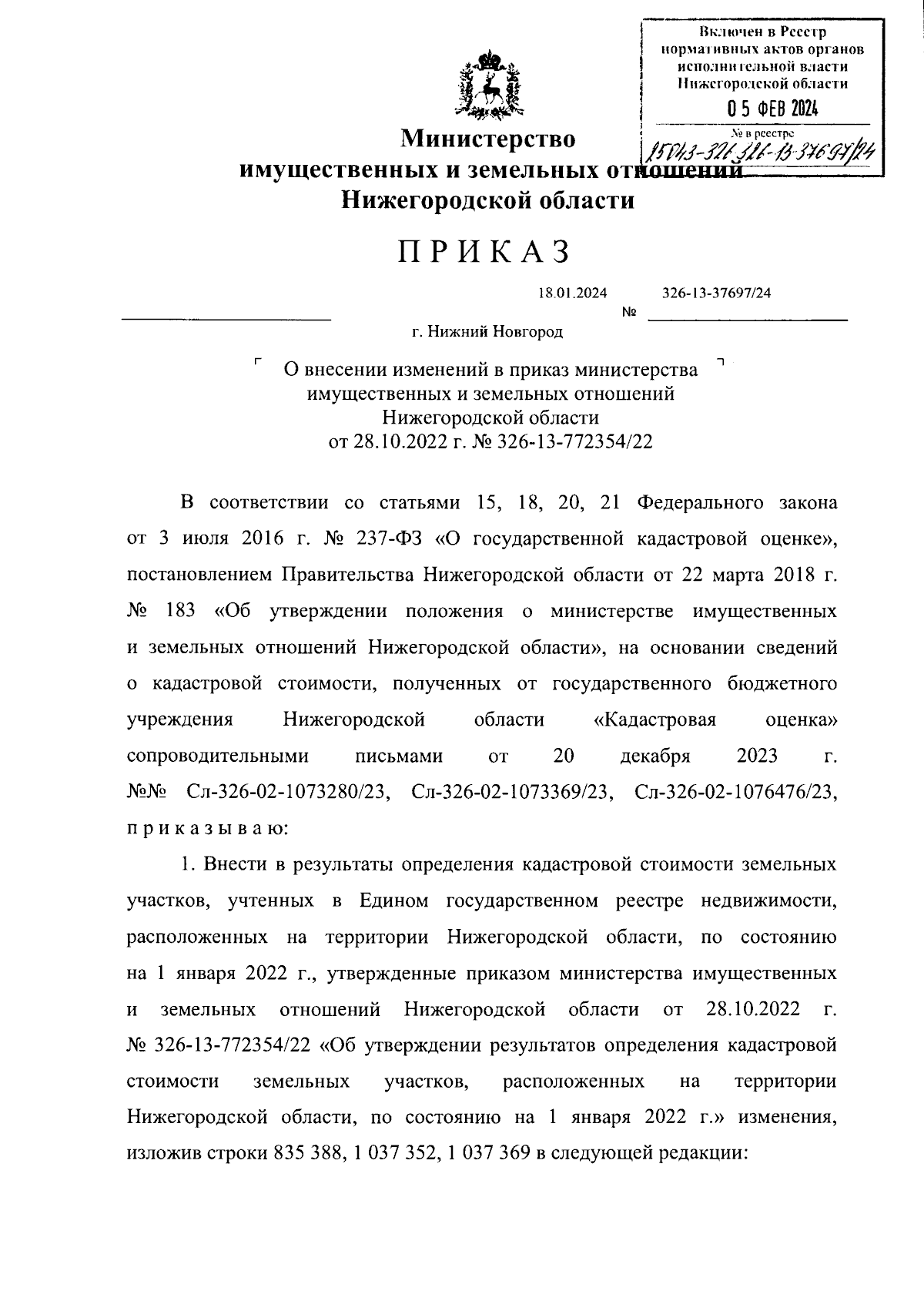 Включен в Реестр нормативных актов органов исполнительной власти Нижегородской области
05 ФЕВ 2024
№ в реестре
15043-326-326-13-37697/24

Министерство имущественных и земельных отношений Нижегородской области

ПРИКАЗ

18.01.2024 № 326-13-37697/24

г. Нижний Новгород

О внесении изменений в приказ министерства имущественных и земельных отношений Нижегородской области от 28.10.2022 г. № 326-13-772354/22

В соответствии со статьями 15, 18, 20, 21 Федерального закона от 3 июля 2016 г. № 237-ФЗ «О государственной кадастровой оценке», постановлением Правительства Нижегородской области от 22 марта 2018 г. № 183 «Об утверждении положения о министерстве имущественных и земельных отношений Нижегородской области», на основании сведений о кадастровой стоимости, полученных от государственного бюджетного учреждения Нижегородской области «Кадастровая оценка» сопроводительными письмами от 20 декабря 2023 г. №№ Сл-326-02-1073280/23, Сл-326-02-1073369/23, Сл-326-02-1076476/23, приказываю:

1. Внести в результаты определения кадастровой стоимости земельных участков, учтенных в Едином государственном реестре недвижимости, расположенных на территории Нижегородской области, по состоянию на 1 января 2022 г., утвержденные приказом министерства имущественных и земельных отношений Нижегородской области от 28.10.2022 г. № 326-13-772354/22 «Об утверждении результатов определения кадастровой стоимости земельных участков, расположенных на территории Нижегородской области, по состоянию на 1 января 2022 г.» изменения, изложив строки 835 388, 1 037 352, 1 037 369 в следующей редакции: